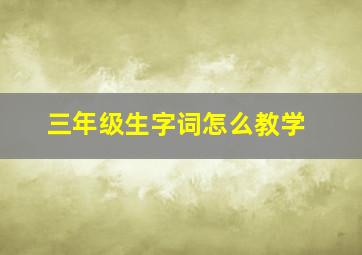 三年级生字词怎么教学